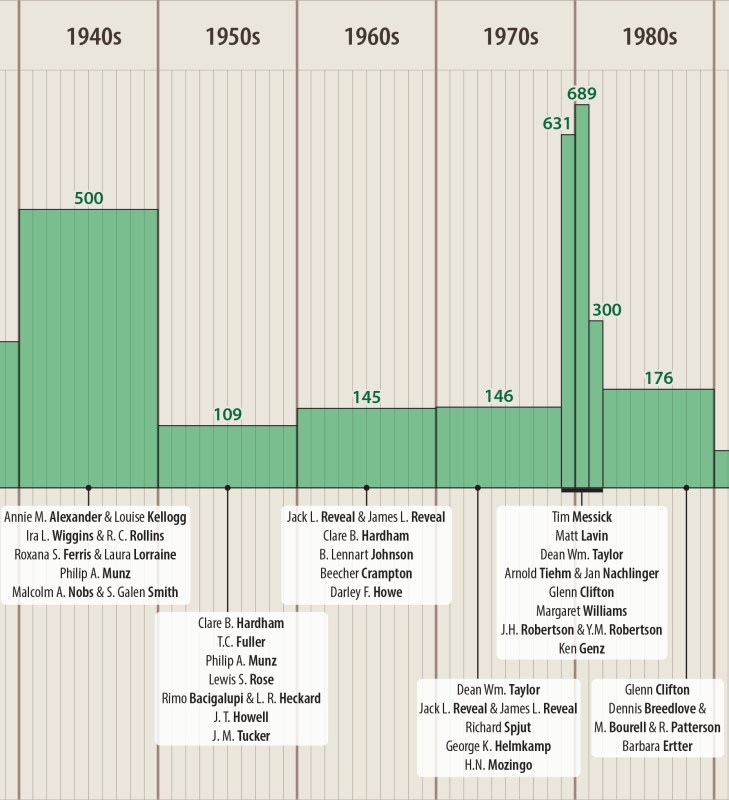 1940s
1950s
1960s
1970s
1980s

500
109
145
146
631
689
300
176

Annie M. Alexander & Louise Kellogg
Ira L. Wiggins & R. C. Rollins
Roxana S. Ferris & Laura Lorraine
Philip A. Munz
Malcolm A. Nobs & S. Galen Smith

Clare B. Hardham
T.C. Fuller
Philip A. Munz
Lewis S. Rose
Rimo Bacigalupi & L. R. Heckard
J. T. Howell
J. M. Tucker

Jack L. Reveal & James L. Reveal
Clare B. Hardham
B. Lennart Johnson
Beecher Crampton
Darley F. Howe

Dean Wm. Taylor
Jack L. Reveal & James L. Reveal
Richard Spjut
George K. Helmkamp
H.N. Mozingo

Tim Messick
Matt Lavin
Dean Wm. Taylor
Arnold Tiehm & Jan Nachlinger
Glenn Clifton
Margaret Williams
J.H. Robertson & Y.M. Robertson
Ken Genz

Glenn Clifton
Dennis Breedlove &
M. Bourell & R. Patterson
Barbara Ertter